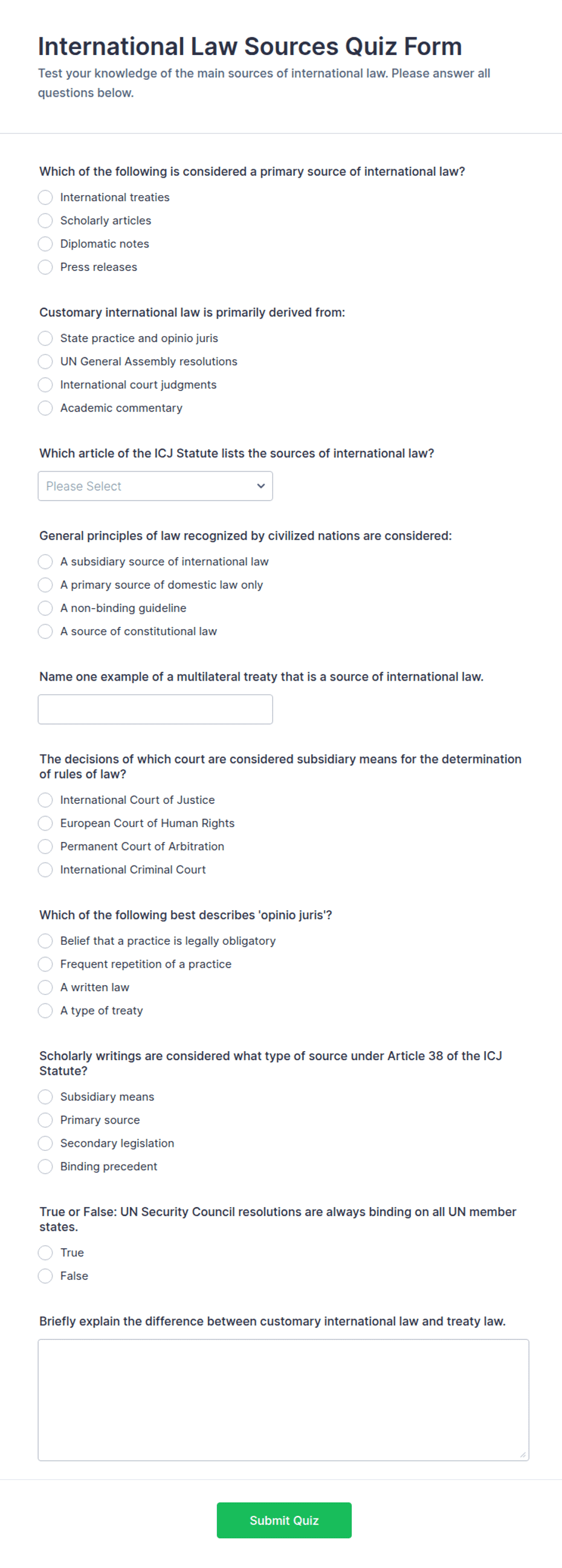 International Law Sources Quiz Form

Test your knowledge of the main sources of international law. Please answer all questions below.

Which of the following is considered a primary source of international law?

International treaties
Scholarly articles
Diplomatic notes
Press releases

Customary international law is primarily derived from:

State practice and opinio juris
UN General Assembly resolutions
International court judgments
Academic commentary

Which article of the ICJ Statute lists the sources of international law?

Please Select

General principles of law recognized by civilized nations are considered:

A subsidiary source of international law
A primary source of domestic law only
A non-binding guideline
A source of constitutional law

Name one example of a multilateral treaty that is a source of international law.

The decisions of which court are considered subsidiary means for the determination of rules of law?

International Court of Justice
European Court of Human Rights
Permanent Court of Arbitration
International Criminal Court

Which of the following best describes 'opinio juris'?

Belief that a practice is legally obligatory
Frequent repetition of a practice
A written law
A type of treaty

Scholarly writings are considered what type of source under Article 38 of the ICJ Statute?

Subsidiary means
Primary source
Secondary legislation
Binding precedent

True or False: UN Security Council resolutions are always binding on all UN member states.

True
False

Briefly explain the difference between customary international law and treaty law.

Submit Quiz